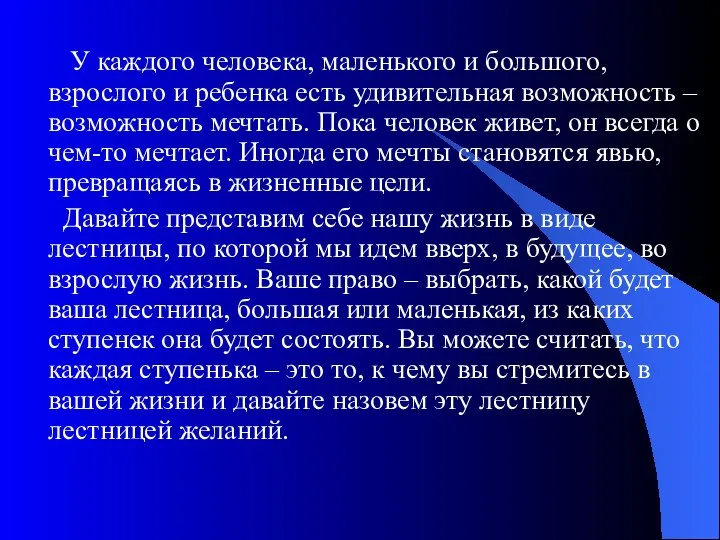 У каждого человека, маленького и большого, взрослого и ребенка есть удивительная возможность – возможность мечтать. Пока человек живет, он всегда о чем-то мечтает. Иногда его мечты становятся явью, превращаясь в жизненные цели.

Давайте представим себе нашу жизнь в виде лестницы, по которой мы идем вверх, в будущее, во взрослую жизнь. Ваше право – выбрать, какой будет ваша лестница, большая или маленькая, из каких ступенек она будет состоять. Вы можете считать, что каждая ступенька – это то, к чему вы стремитесь в вашей жизни и давайте назовем эту лестницу лестницей желаний.